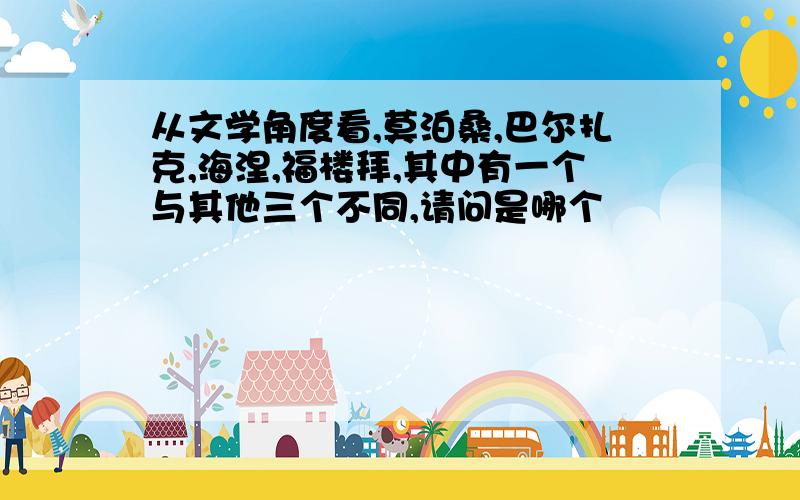 从文学角度看,莫泊桑,巴尔扎克,海涅,福楼拜,其中有一个与其他三个不同,请问是哪个